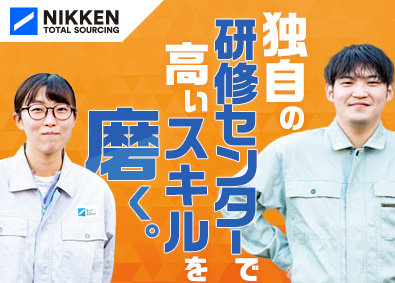 NIKKEN
TOTAL SOURCING

独自の研修センターで高いスキルを磨く。